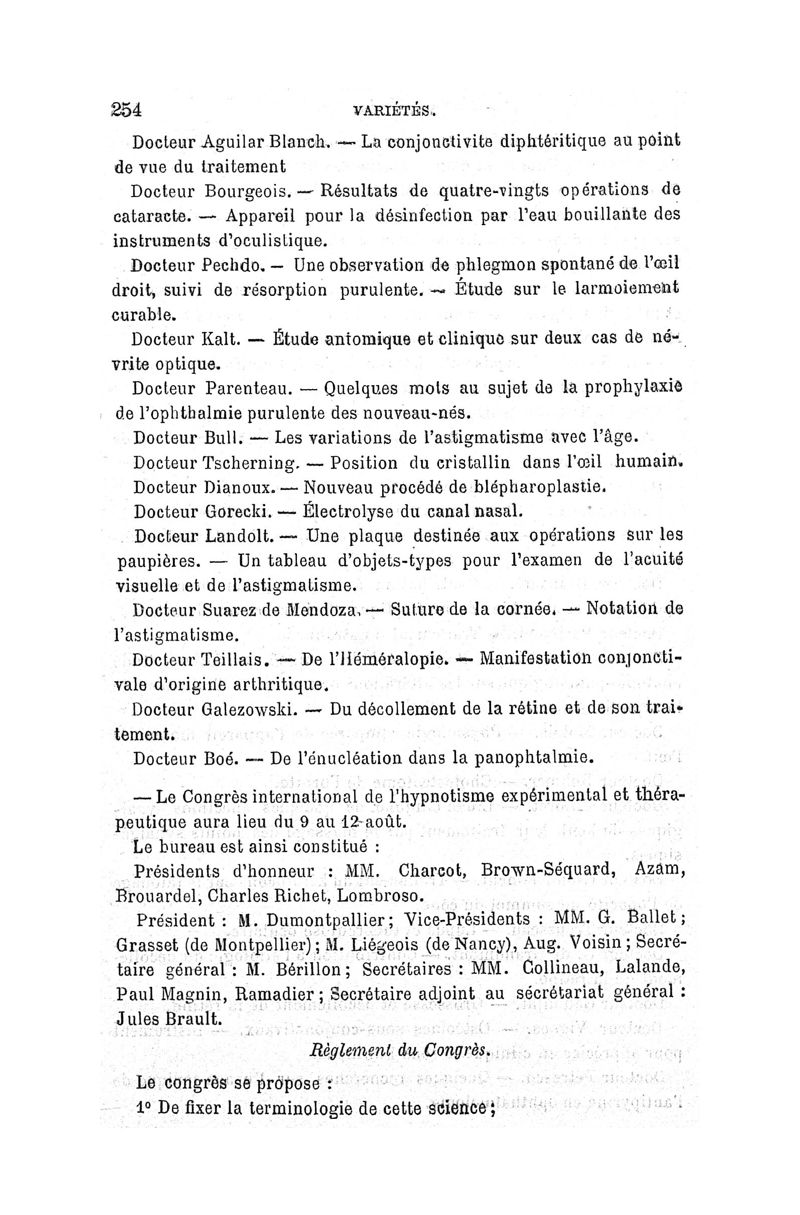 254 VARIÉTÉS.

Docteur Aguilar Blanch. — La conjonctivite diphtéritique au point de vue du traitement

Docteur Bourgeois. — Résultats de quatre-vingts opérations de cataracte. — Appareil pour la désinfection par l'eau bouillante des instruments d'oculistique.

Docteur Pechdo. — Une observation de phlegmon spontané de l'œil droit, suivi de résorption purulente. — Étude sur le larmoiement curable.

Docteur Kalt. — Étude antomique et clinique sur deux cas de névrite optique.

Docteur Parenteau. — Quelques mots au sujet de la prophylaxie de l'ophthalmie purulente des nouveau-nés.

Docteur Bull. — Les variations de l'astigmatisme avec l'âge.

Docteur Tscherning. — Position du cristallin dans l'œil humain.

Docteur Dianoux. — Nouveau procédé de blépharoplastie.

Docteur Gorecki. — Électrolyse du canal nasal.

Docteur Landolt. — Une plaque destinée aux opérations sur les paupières. — Un tableau d'objets-types pour l'examen de l'acuité visuelle et de l'astigmatisme.

Docteur Suarez de Mendoza. — Suture de la cornée. — Notation de l'astigmatisme.

Docteur Teillais. — De l'Héméralopie. — Manifestation conjonctivale d'origine arthritique.

Docteur Galezowski. — Du décollement de la rétine et de son traitement.

Docteur Boé. — De l'énucléation dans la panophtalmie.

— Le Congrès international de l'hypnotisme expérimental et thérapeutique aura lieu du 9 au 12 août.

Le bureau est ainsi constitué :

Présidents d'honneur : MM. Charcot, Brown-Séquard, Azam, Brouardel, Charles Richet, Lombroso.

Président : M. Dumontpallier; Vice-Présidents : MM. G. Ballet; Grasset (de Montpellier); M. Liégeois (de Nancy), Aug. Voisin; Secrétaire général : M. Bérillon; Secrétaires : MM. Collineau, Lalande, Paul Magnin, Ramadier; Secrétaire adjoint au sécrétariat général : Jules Brault.

Règlement du Congrès.

Le congrès se propose :

1° De fixer la terminologie de cette science;